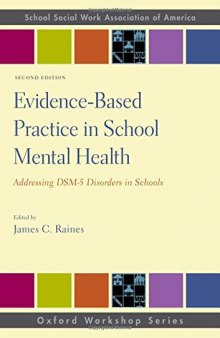 School Social Work Association of America

SECOND EDITION

Evidence-Based Practice in School Mental Health

Addressing DSM-5 Disorders in Schools

Edited by
James C. Raines

Oxford Workshop Series